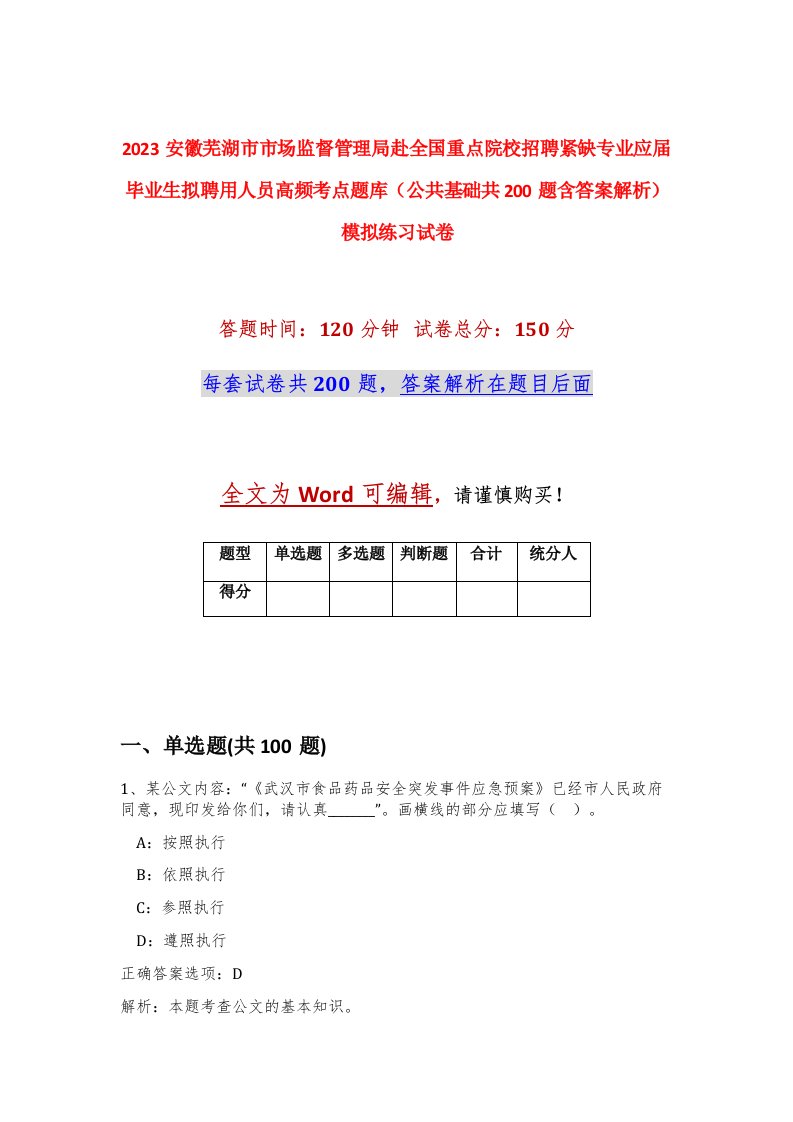 2023 安徽芜湖市市场监督管理局赴全国重点院校招聘紧缺专业应届毕业生拟聘用人员高频考点题库（公共基础共 200 题含答案解析）模拟练习试卷

答题时间：120 分钟  试卷总分：150 分

每套试卷共 200 题，答案解析在题目后面

全文为 Word 可编辑，请谨慎购买！

| 题型 | 单选题 | 多选题 | 判断题 | 合计 | 统分人 |
|---|---|---|---|---|---|
| 得分 |  |  |  |  |  |

一、单选题(共 100 题)

1、某公文内容：“《武汉市食品药品安全突发事件应急预案》已经市人民政府同意，现印发给你们，请认真______”。画横线的部分应填写（ ）。

A：按照执行

B：依照执行

C：参照执行

D：遵照执行

正确答案选项：D

解析：本题考查公文的基本知识。